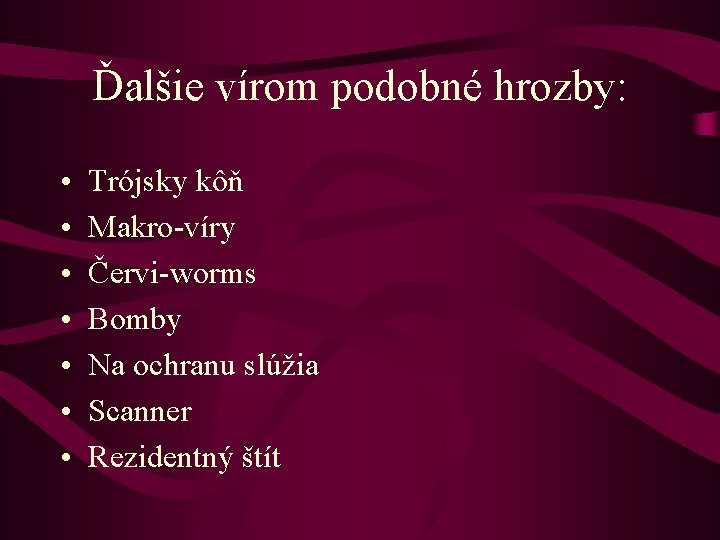 Ďalšie vírom podobné hrozby:

• Trójsky kôň
• Makro-víry
• Červi-worms
• Bomby
• Na ochranu slúžia
• Scanner
• Rezidentný štít